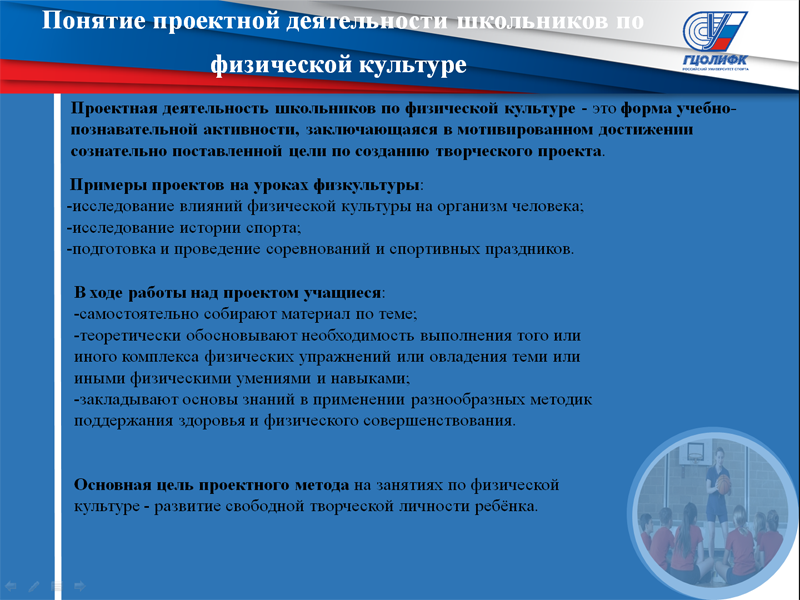 Понятие проектной деятельности школьников по физической культуре

ГЦОЛИФК
РОССИЙСКИЙ УНИВЕРСИТЕТ СПОРТА

Проектная деятельность школьников по физической культуре - это форма учебно-познавательной активности, заключающаяся в мотивированном достижении сознательно поставленной цели по созданию творческого проекта.

Примеры проектов на уроках физкультуры:
-исследование влияний физической культуры на организм человека;
-исследование истории спорта;
-подготовка и проведение соревнований и спортивных праздников.

В ходе работы над проектом учащиеся:
-самостоятельно собирают материал по теме;
-теоретически обосновывают необходимость выполнения того или иного комплекса физических упражнений или овладения теми или иными физическими умениями и навыками;
-закладывают основы знаний в применении разнообразных методик поддержания здоровья и физического совершенствования.

Основная цель проектного метода на занятиях по физической культуре - развитие свободной творческой личности ребёнка.